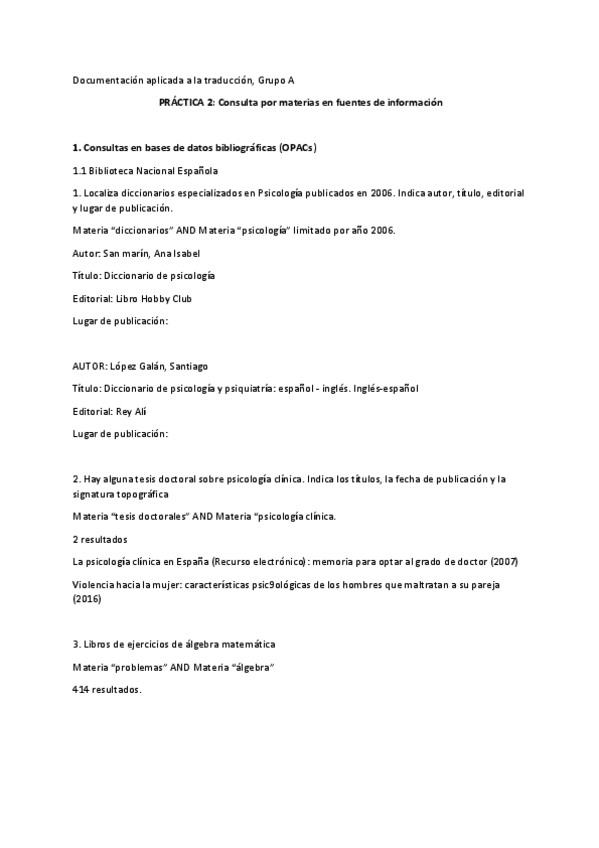 Documentación aplicada a la traducción, Grupo A

PRÁCTICA 2: Consulta por materias en fuentes de información

1. Consultas en bases de datos bibliográficas (OPACs)

1.1 Biblioteca Nacional Española

1. Localiza diccionarios especializados en Psicología publicados en 2006. Indica autor, título, editorial y lugar de publicación.

Materia "diccionarios" AND Materia "psicología" limitado por año 2006.

Autor: San marín, Ana Isabel

Título: Diccionario de psicología

Editorial: Libro Hobby Club

Lugar de publicación:

AUTOR: López Galán, Santiago

Título: Diccionario de psicología y psiquiatría: español - inglés. Inglés-español

Editorial: Rey Alí

Lugar de publicación:

2. Hay alguna tesis doctoral sobre psicología clínica. Indica los títulos, la fecha de publicación y la signatura topográfica

Materia "tesis doctorales" AND Materia "psicología clínica.

2 resultados

La psicología clínica en España (Recurso electrónico): memoria para optar al grado de doctor (2007)

Violencia hacia la mujer: características psic9ológicas de los hombres que maltratan a su pareja (2016)

3. Libros de ejercicios de álgebra matemática

Materia "problemas" AND Materia "álgebra"

414 resultados.